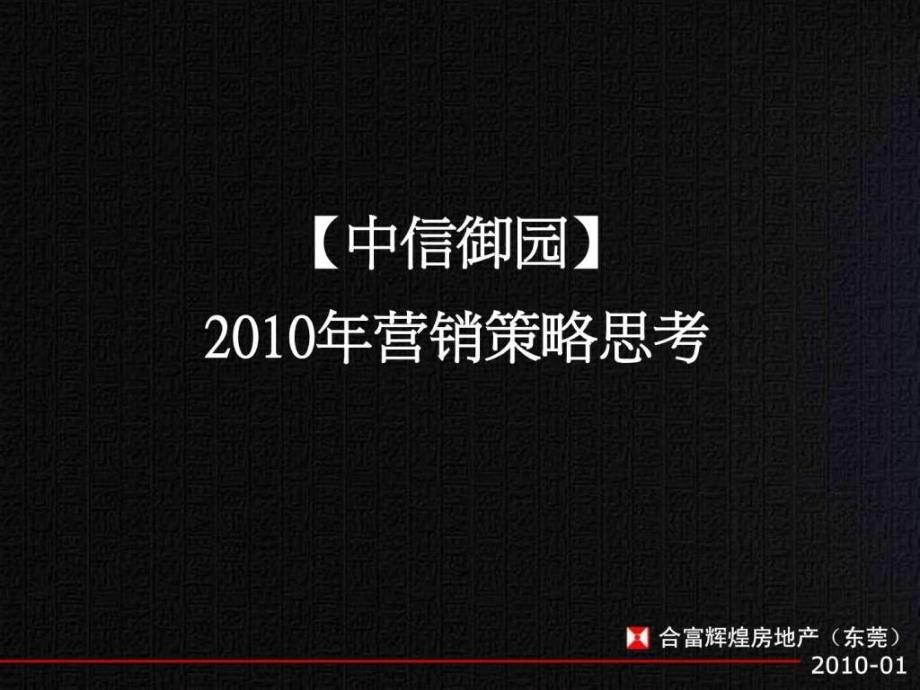 【中信御园】
2010年营销策略思考

合富辉煌房地产（东莞）
2010-01